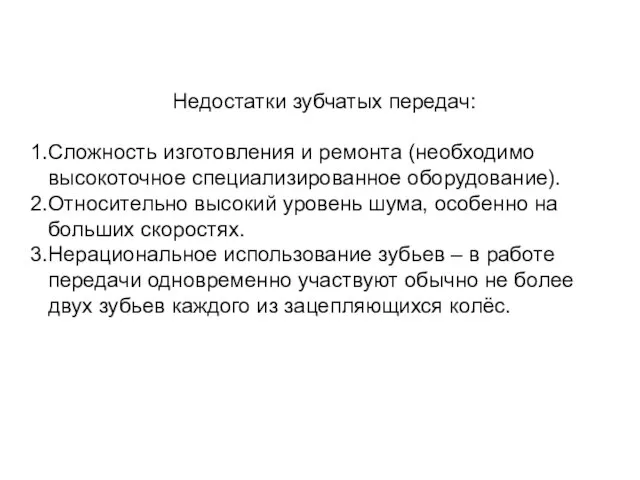 Недостатки зубчатых передач:

1.Сложность изготовления и ремонта (необходимо высокоточное специализированное оборудование).
2.Относительно высокий уровень шума, особенно на больших скоростях.
3.Нерациональное использование зубьев – в работе передачи одновременно участвуют обычно не более двух зубьев каждого из зацепляющихся колёс.